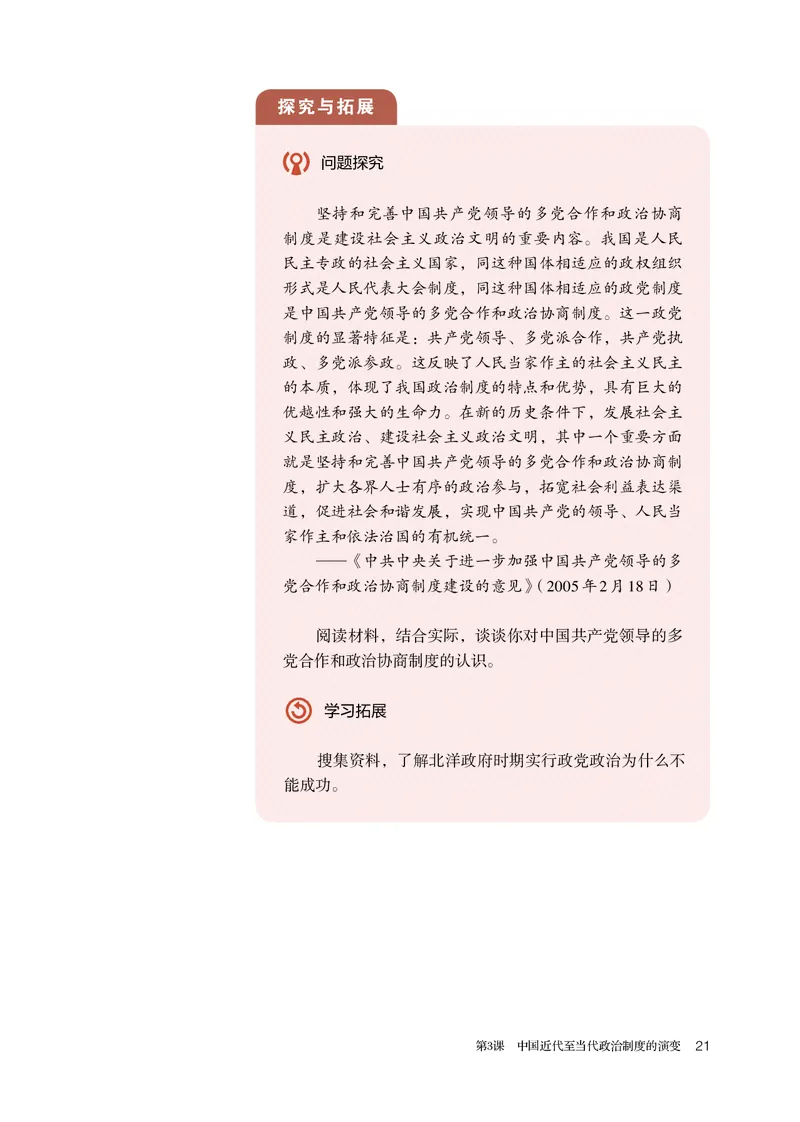 探究与拓展

问题探究

坚持和完善中国共产党领导的多党合作和政治协商制度是建设社会主义政治文明的重要内容。我国是人民民主专政的社会主义国家，同这种国体相适应的政权组织形式是人民代表大会制度，同这种国体相适应的政党制度是中国共产党领导的多党合作和政治协商制度。这一政党制度的显著特征是：共产党领导、多党派合作，共产党执政、多党派参政。这反映了人民当家作主的社会主义民主的本质，体现了我国政治制度的特点和优势，具有巨大的优越性和强大的生命力。在新的历史条件下，发展社会主义民主政治、建设社会主义政治文明，其中一个重要方面就是坚持和完善中国共产党领导的多党合作和政治协商制度，扩大各界人士有序的政治参与，拓宽社会利益表达渠道，促进社会和谐发展，实现中国共产党的领导、人民当家作主和依法治国的有机统一。

——《中共中央关于进一步加强中国共产党领导的多党合作和政治协商制度建设的意见》（2005年2月18日）

阅读材料，结合实际，谈谈你对中国共产党领导的多党合作和政治协商制度的认识。

学习拓展

搜集资料，了解北洋政府时期实行政党政治为什么不能成功。

第3课　中国近代至当代政治制度的演变　21